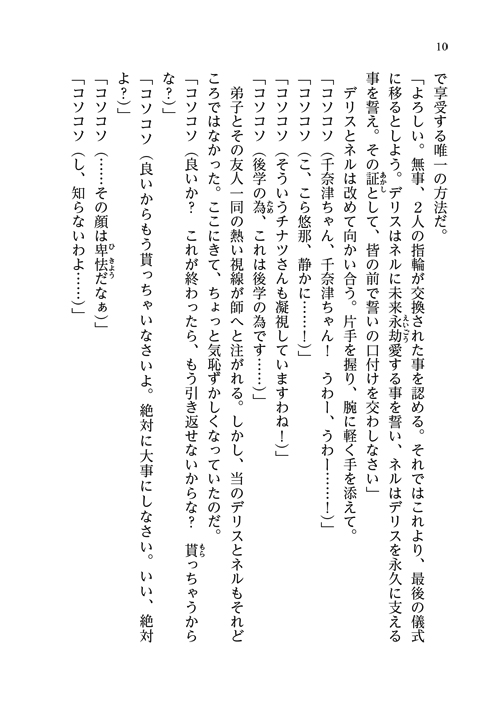 10

で享受する唯一の方法だ。

「よろしい。無事、２人の指輪が交換された事を認める。それではこれより、最後の儀式に移るとしよう。デリスはネルに未来永劫愛する事を誓い、ネルはデリスを永久に支える事を誓え。その証として、皆の前で誓いの口付けを交わしなさい」

デリスとネルは改めて向かい合う。片手を握り、腕に軽く手を添えて。

「コソコソ（千奈津ちゃん、千奈津ちゃん！　うわー、うわー……！）」

「コソコソ（こ、こら悠那、静かに……！）」

「コソコソ（そういうチナツさんも凝視していますわね！）」

「コソコソ（後学の為、これは後学の為です……）」

弟子とその友人一同の熱い視線が師へと注がれる。しかし、当のデリスとネルもそれどころではなかった。ここにきて、ちょっと気恥ずかしくなっていたのだ。

「コソコソ（良いか？　これが終わったら、もう引き返せないからな？　貰っちゃうからな？）」

「コソコソ（良いからもう貰っちゃいなさいよ。絶対に大事にしなさい。いい、絶対よ？）」

「コソコソ（……その顔は卑怯だなぁ）」

「コソコソ（し、知らないわよ……）」